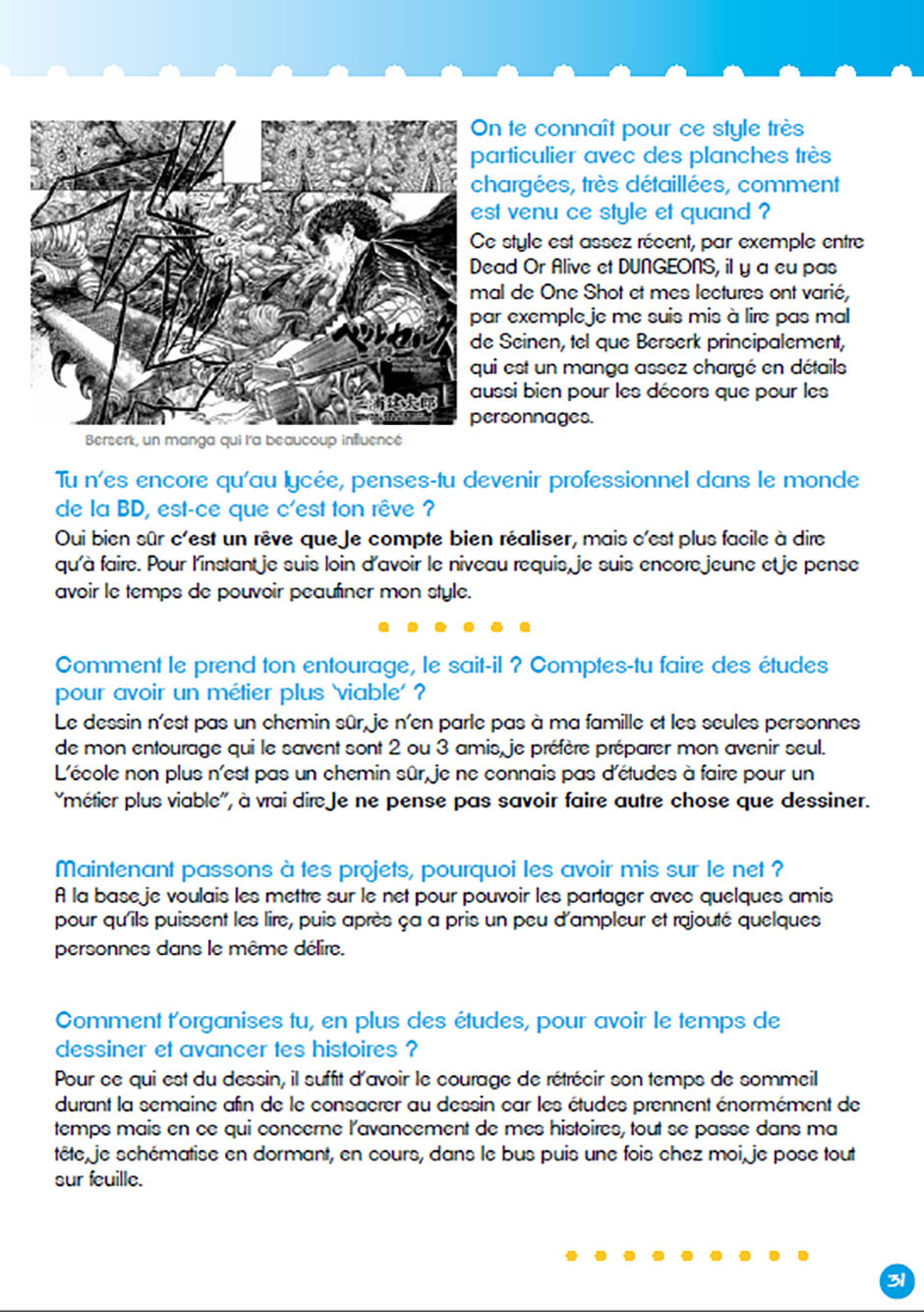 ベルセルク
三浦建太郎

Berserk, un manga qui l'a beaucoup influencé

On te connaît pour ce style très particulier avec des planches très chargées, très détaillées, comment est venu ce style et quand ?
Ce style est assez récent, par exemple entre Dead Or Alive et DUNGEONS, il y a eu pas mal de One Shot et mes lectures ont varié, par exemple je me suis mis à lire pas mal de Seinen, tel que Berserk principalement, qui est un manga assez chargé en détails aussi bien pour les décors que pour les personnages.

Tu n'es encore qu'au lycée, penses-tu devenir professionnel dans le monde de la BD, est-ce que c'est ton rêve ?
Oui bien sûr c'est un rêve que je compte bien réaliser, mais c'est plus facile à dire qu'à faire. Pour l'instant je suis loin d'avoir le niveau requis, je suis encore jeune et je pense avoir le temps de pouvoir peaufiner mon style.

Comment le prend ton entourage, le sait-il ? Comptes-tu faire des études pour avoir un métier plus 'viable' ?
Le dessin n'est pas un chemin sûr, je n'en parle pas à ma famille et les seules personnes de mon entourage qui le savent sont 2 ou 3 amis, je préfère préparer mon avenir seul. L'école non plus n'est pas un chemin sûr, je ne connais pas d'études à faire pour un "métier plus viable", à vrai dire je ne pense pas savoir faire autre chose que dessiner.

Maintenant passons à tes projets, pourquoi les avoir mis sur le net ?
A la base je voulais les mettre sur le net pour pouvoir les partager avec quelques amis pour qu'ils puissent les lire, puis après ça a pris un peu d'ampleur et rajouté quelques personnes dans le même délire.

Comment t'organises tu, en plus des études, pour avoir le temps de dessiner et avancer tes histoires ?
Pour ce qui est du dessin, il suffit d'avoir le courage de rétrécir son temps de sommeil durant la semaine afin de le consacrer au dessin car les études prennent énormément de temps mais en ce qui concerne l'avancement de mes histoires, tout se passe dans ma tête, je schématise en dormant, en cours, dans le bus puis une fois chez moi, je pose tout sur feuille.

31